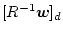 $[R^{-1}\boldsymbol{w}]_d$